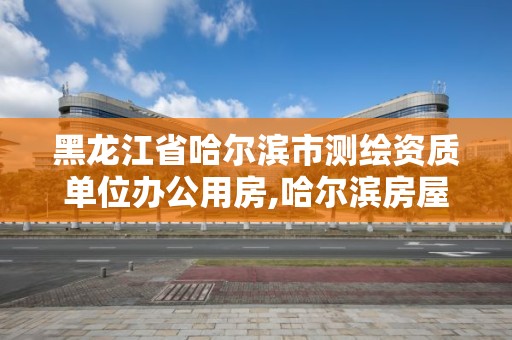 黑龙江省哈尔滨市测绘资质单位办公用房,哈尔滨房屋